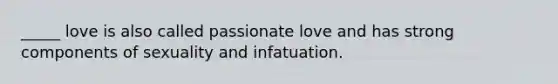 _____ love is also called passionate love and has strong components of sexuality and infatuation.